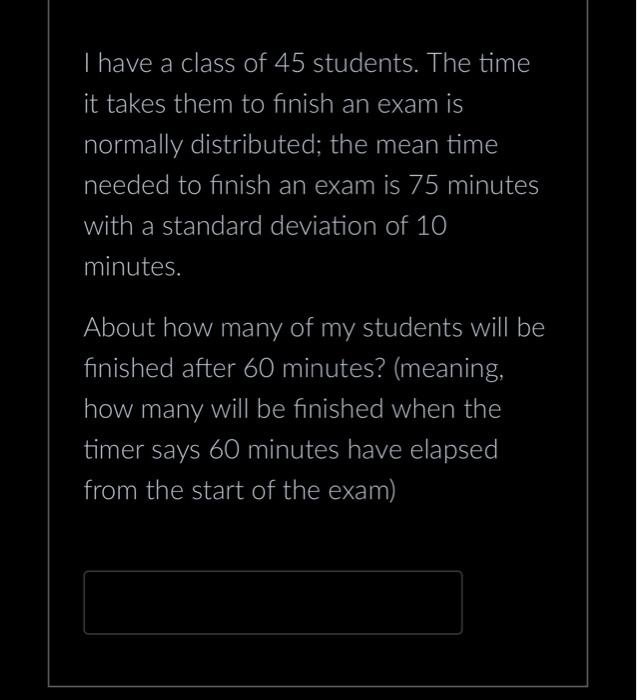 I have a class of 45 students. The time it takes them to finish an exam is normally distributed; the mean time needed to finish an exam is 75 minutes with a standard deviation of 10 minutes.

About how many of my students will be finished after 60 minutes? (meaning, how many will be finished when the timer says 60 minutes have elapsed from the start of the exam)